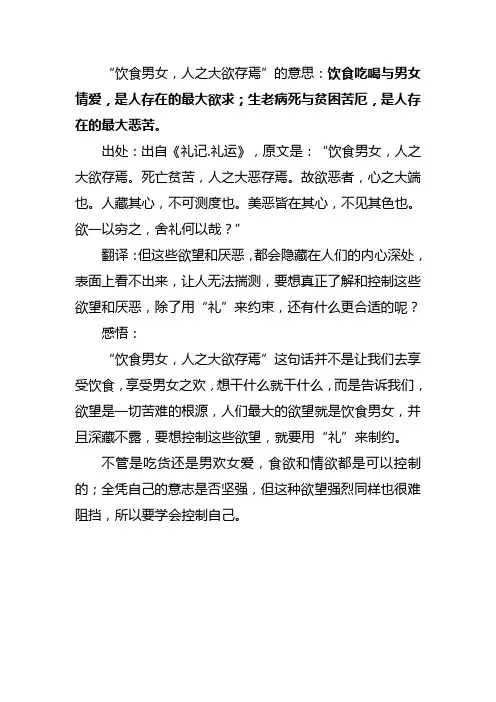 “饮食男女，人之大欲存焉”的意思：饮食吃喝与男女情爱，是人存在的最大欲求；生老病死与贫困苦厄，是人存在的最大恶苦。

出处：出自《礼记.礼运》，原文是：“饮食男女，人之大欲存焉。死亡贫苦，人之大恶存焉。故欲恶者，心之大端也。人藏其心，不可测度也。美恶皆在其心，不见其色也。欲一以穷之，舍礼何以哉？”

翻译：但这些欲望和厌恶，都会隐藏在人们的内心深处，表面上看不出来，让人无法揣测，要想真正了解和控制这些欲望和厌恶，除了用“礼”来约束，还有什么更合适的呢？

感悟：

“饮食男女，人之大欲存焉”这句话并不是让我们去享受饮食，享受男女之欢，想干什么就干什么，而是告诉我们，欲望是一切苦难的根源，人们最大的欲望就是饮食男女，并且深藏不露，要想控制这些欲望，就要用“礼”来制约。

不管是吃货还是男欢女爱，食欲和情欲都是可以控制的；全凭自己的意志是否坚强，但这种欲望强烈同样也很难阻挡，所以要学会控制自己。